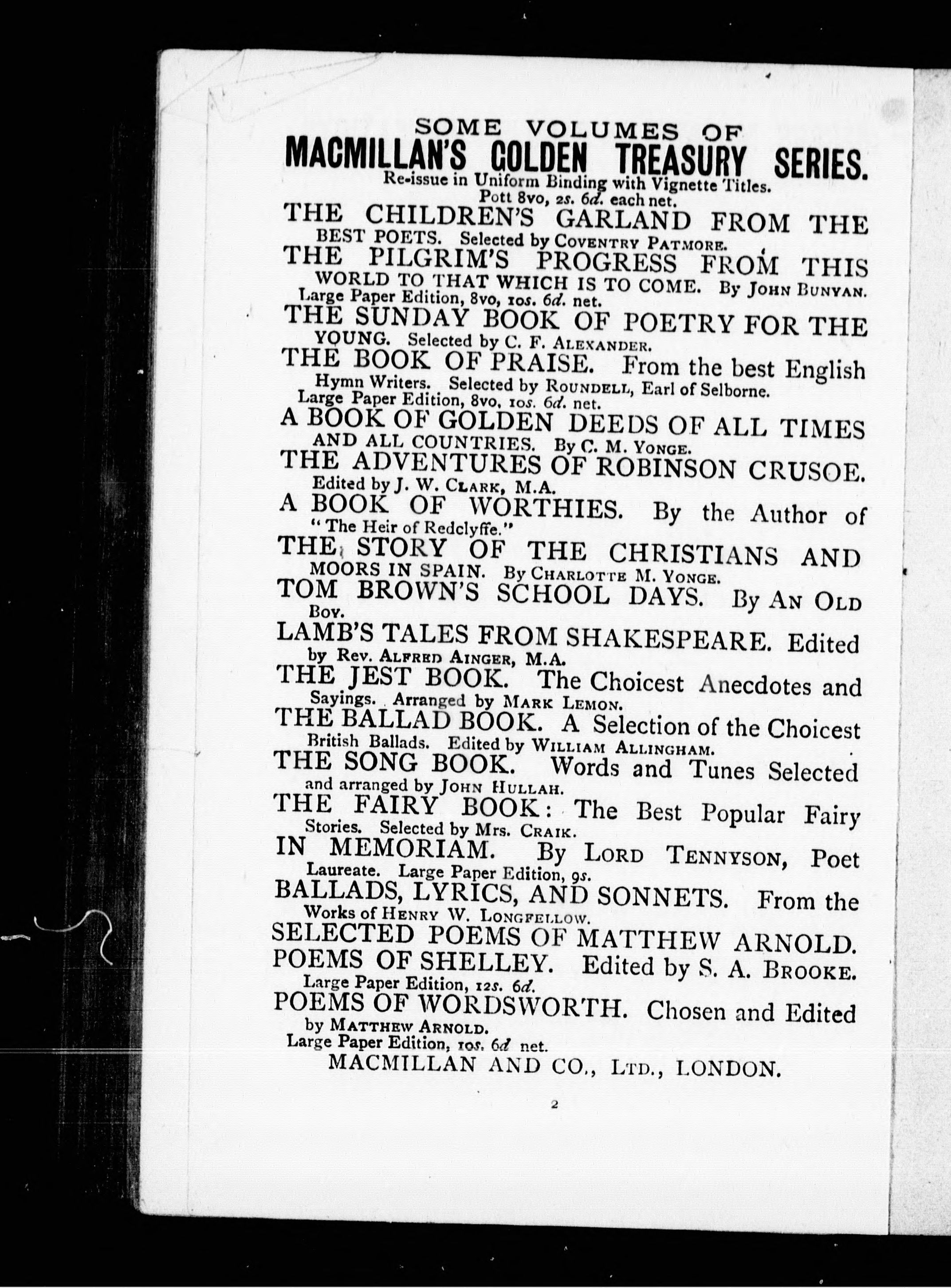 SOME VOLUMES OF
MACMILLAN'S GOLDEN TREASURY SERIES.
Re-issue in Uniform Binding with Vignette Titles.
Pott 8vo, 2s. 6d. each net.

THE CHILDREN'S GARLAND FROM THE BEST POETS. Selected by COVENTRY PATMORE.

THE PILGRIM'S PROGRESS FROM THIS WORLD TO THAT WHICH IS TO COME. By JOHN BUNYAN. Large Paper Edition, 8vo, 10s. 6d. net.

THE SUNDAY BOOK OF POETRY FOR THE YOUNG. Selected by C. F. ALEXANDER.

THE BOOK OF PRAISE. From the best English Hymn Writers. Selected by ROUNDELL, Earl of Selborne. Large Paper Edition, 8vo, 10s. 6d. net.

A BOOK OF GOLDEN DEEDS OF ALL TIMES AND ALL COUNTRIES. By C. M. YONGE.

THE ADVENTURES OF ROBINSON CRUSOE. Edited by J. W. CLARK, M.A.

A BOOK OF WORTHIES. By the Author of "The Heir of Redclyffe."

THE STORY OF THE CHRISTIANS AND MOORS IN SPAIN. By CHARLOTTE M. YONGE.

TOM BROWN'S SCHOOL DAYS. By AN OLD BOY.

LAMB'S TALES FROM SHAKESPEARE. Edited by Rev. ALFRED AINGER, M.A.

THE JEST BOOK. The Choicest Anecdotes and Sayings. Arranged by MARK LEMON.

THE BALLAD BOOK. A Selection of the Choicest British Ballads. Edited by WILLIAM ALLINGHAM.

THE SONG BOOK. Words and Tunes Selected and arranged by JOHN HULLAH.

THE FAIRY BOOK: The Best Popular Fairy Stories. Selected by Mrs. CRAIK.

IN MEMORIAM. By LORD TENNYSON, Poet Laureate. Large Paper Edition, 9s.

BALLADS, LYRICS, AND SONNETS. From the Works of HENRY W. LONGFELLOW.

SELECTED POEMS OF MATTHEW ARNOLD.

POEMS OF SHELLEY. Edited by S. A. BROOKE. Large Paper Edition, 12s. 6d.

POEMS OF WORDSWORTH. Chosen and Edited by MATTHEW ARNOLD. Large Paper Edition, 10s. 6d net.

MACMILLAN AND CO., LTD., LONDON.

2